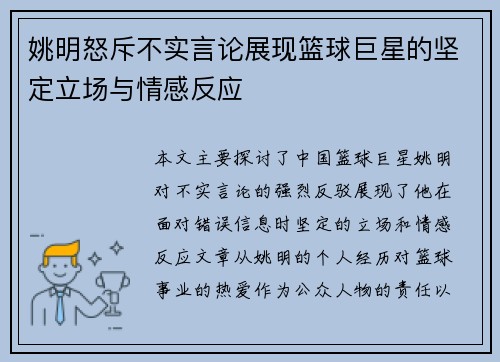 姚明怒斥不实言论展现篮球巨星的坚定立场与情感反应

本文主要探讨了中国篮球巨星姚明对不实言论的强烈反驳展现了他在面对错误信息时坚定的立场和情感反应文章从姚明的个人经历对篮球事业的热爱作为公众人物的责任以